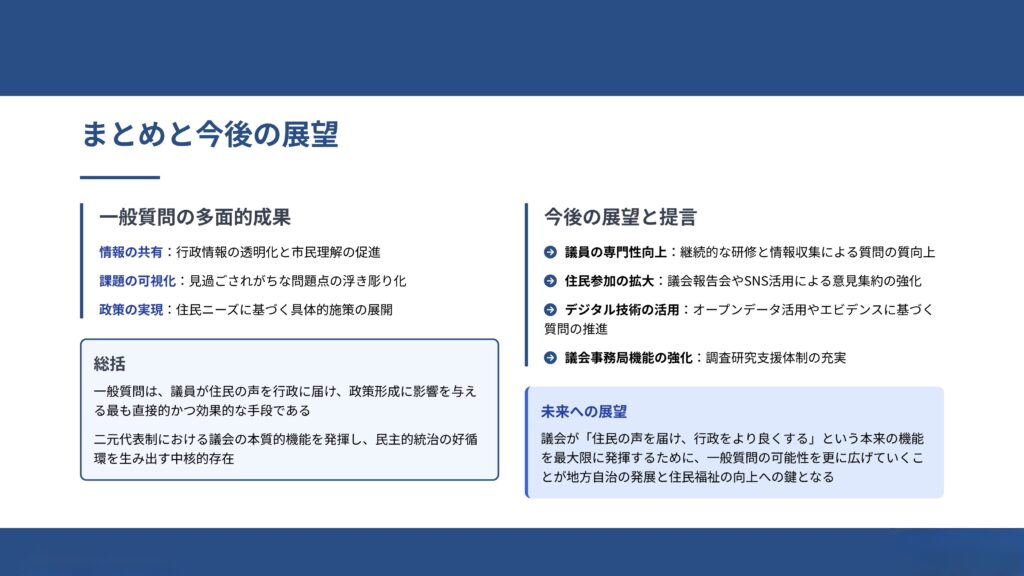 まとめと今後の展望

一般質問の多面的成果

情報の共有：行政情報の透明化と市民理解の促進

課題の可視化：見過ごされがちな問題点の浮き彫り化

政策の実現：住民ニーズに基づく具体的施策の展開

総括

一般質問は、議員が住民の声を行政に届け、政策形成に影響を与える最も直接的かつ効果的な手段である

二元代表制における議会の本質的機能を発揮し、民主的統治の好循環を生み出す中核的存在

今後の展望と提言

議員の専門性向上：継続的な研修と情報収集による質問の質向上

住民参加の拡大：議会報告会やSNS活用による意見集約の強化

デジタル技術の活用：オープンデータ活用やエビデンスに基づく質問の推進

議会事務局機能の強化：調査研究支援体制の充実

未来への展望

議会が「住民の声を届け、行政をより良くする」という本来の機能を最大限に発揮するために、一般質問の可能性を更に広げていくことが地方自治の発展と住民福祉の向上への鍵となる